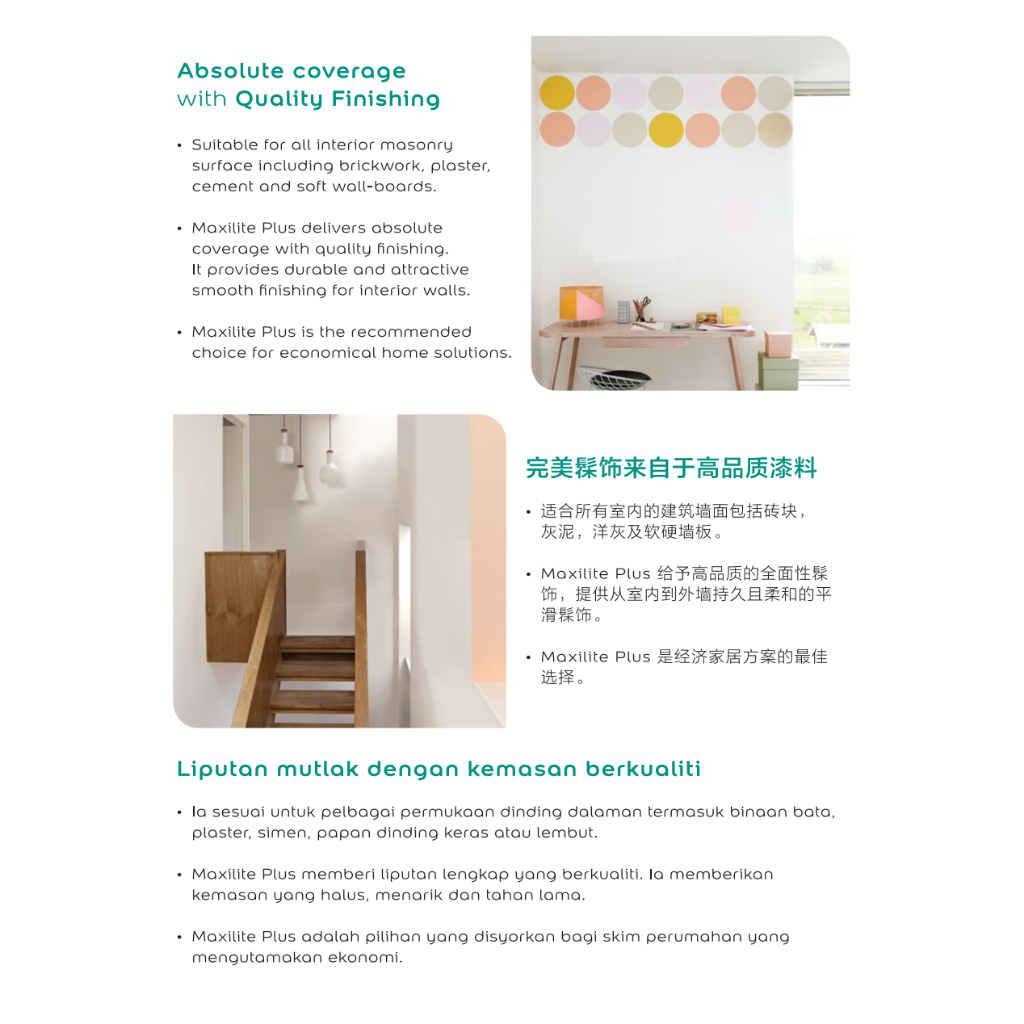 Absolute coverage
with Quality Finishing

• Suitable for all interior masonry surface including brickwork, plaster, cement and soft wall-boards.

• Maxilite Plus delivers absolute coverage with quality finishing. It provides durable and attractive smooth finishing for interior walls.

• Maxilite Plus is the recommended choice for economical home solutions.

完美髹饰来自于高品质漆料

• 适合所有室内的建筑墙面包括砖块，灰泥，洋灰及软硬墙板。

• Maxilite Plus 给予高品质的全面性髹饰，提供从室内到外墙持久且柔和的平滑髹饰。

• Maxilite Plus 是经济家居方案的最佳选择。

Liputan mutlak dengan kemasan berkualiti

• Ia sesuai untuk pelbagai permukaan dinding dalaman termasuk binaan bata, plaster, simen, papan dinding keras atau lembut.

• Maxilite Plus memberi liputan lengkap yang berkualiti. Ia memberikan kemasan yang halus, menarik dan tahan lama.

• Maxilite Plus adalah pilihan yang disyorkan bagi skim perumahan yang mengutamakan ekonomi.